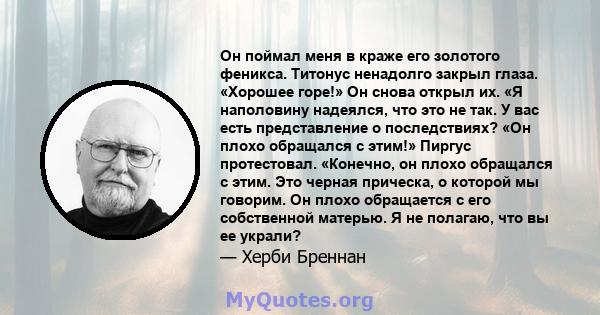 Он поймал меня в краже его золотого феникса. Титонус ненадолго закрыл глаза. «Хорошее горе!» Он снова открыл их. «Я наполовину надеялся, что это не так. У вас есть представление о последствиях? «Он плохо обращался с этим!» Пиргус протестовал. «Конечно, он плохо обращался с этим. Это черная прическа, о которой мы говорим. Он плохо обращается с его собственной матерью. Я не полагаю, что вы ее украли?
— Херби Бреннан

MyQuotes.org